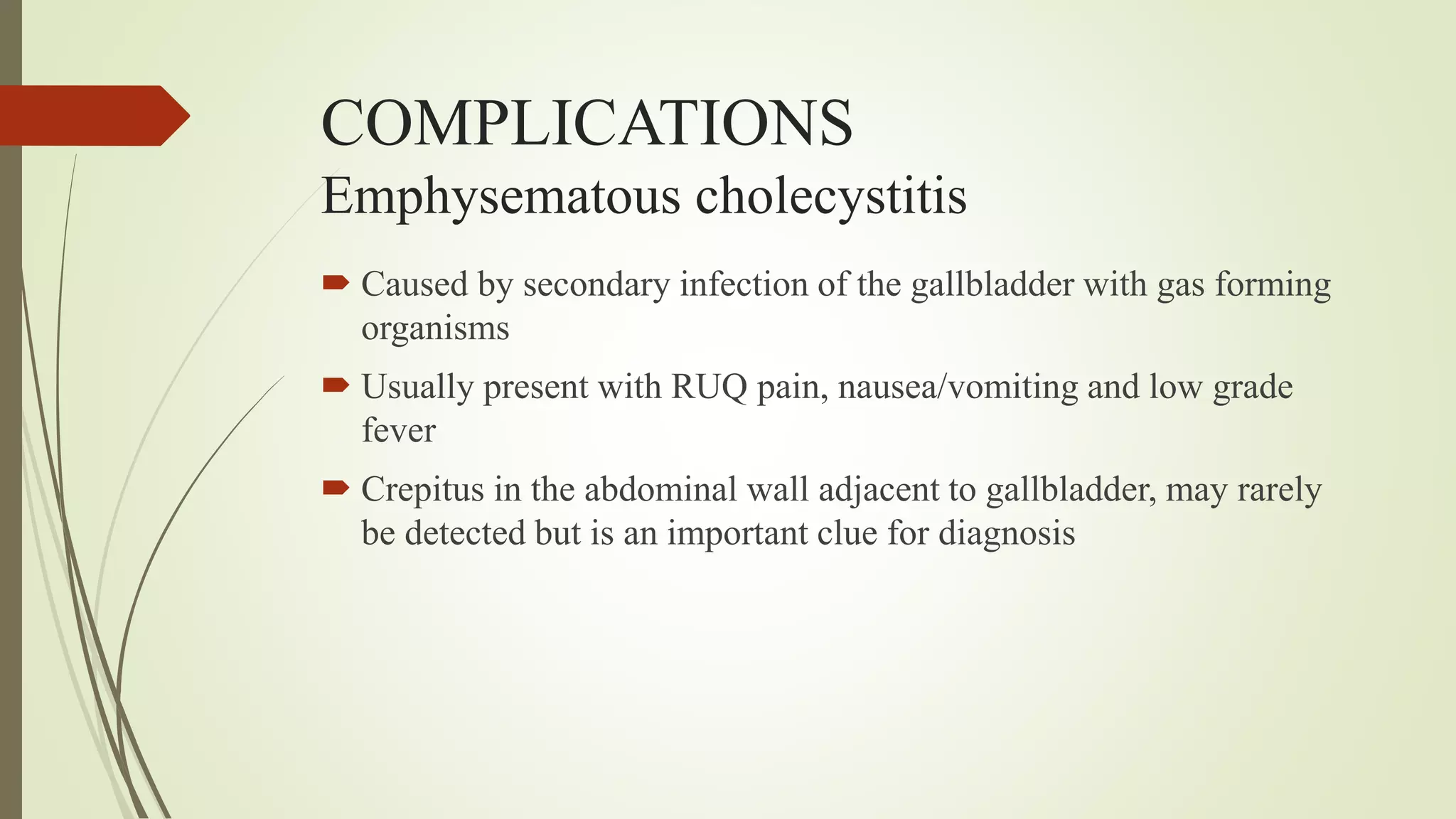 COMPLICATIONS
Emphysematous cholecystitis

Caused by secondary infection of the gallbladder with gas forming organisms

Usually present with RUQ pain, nausea/vomiting and low grade fever

Crepitus in the abdominal wall adjacent to gallbladder, may rarely be detected but is an important clue for diagnosis